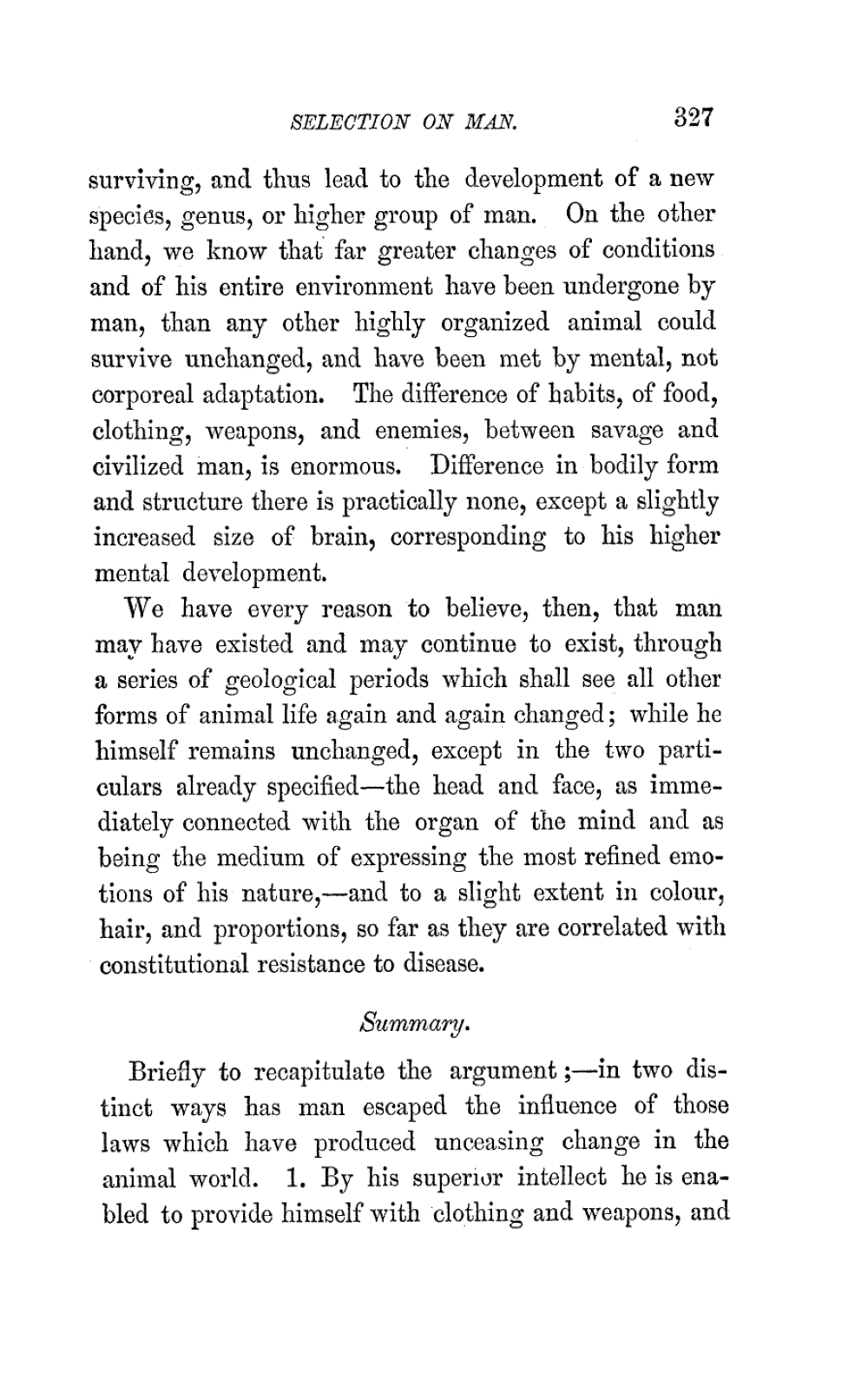 SELECTION ON MAN. 327

surviving, and thus lead to the development of a new species, genus, or higher group of man. On the other hand, we know that far greater changes of conditions and of his entire environment have been undergone by man, than any other highly organized animal could survive unchanged, and have been met by mental, not corporeal adaptation. The difference of habits, of food, clothing, weapons, and enemies, between savage and civilized man, is enormous. Difference in bodily form and structure there is practically none, except a slightly increased size of brain, corresponding to his higher mental development.

We have every reason to believe, then, that man may have existed and may continue to exist, through a series of geological periods which shall see all other forms of animal life again and again changed; while he himself remains unchanged, except in the two particulars already specified—the head and face, as immediately connected with the organ of the mind and as being the medium of expressing the most refined emotions of his nature,—and to a slight extent in colour, hair, and proportions, so far as they are correlated with constitutional resistance to disease.

Summary.

Briefly to recapitulate the argument;—in two distinct ways has man escaped the influence of those laws which have produced unceasing change in the animal world. 1. By his superior intellect he is enabled to provide himself with clothing and weapons, and